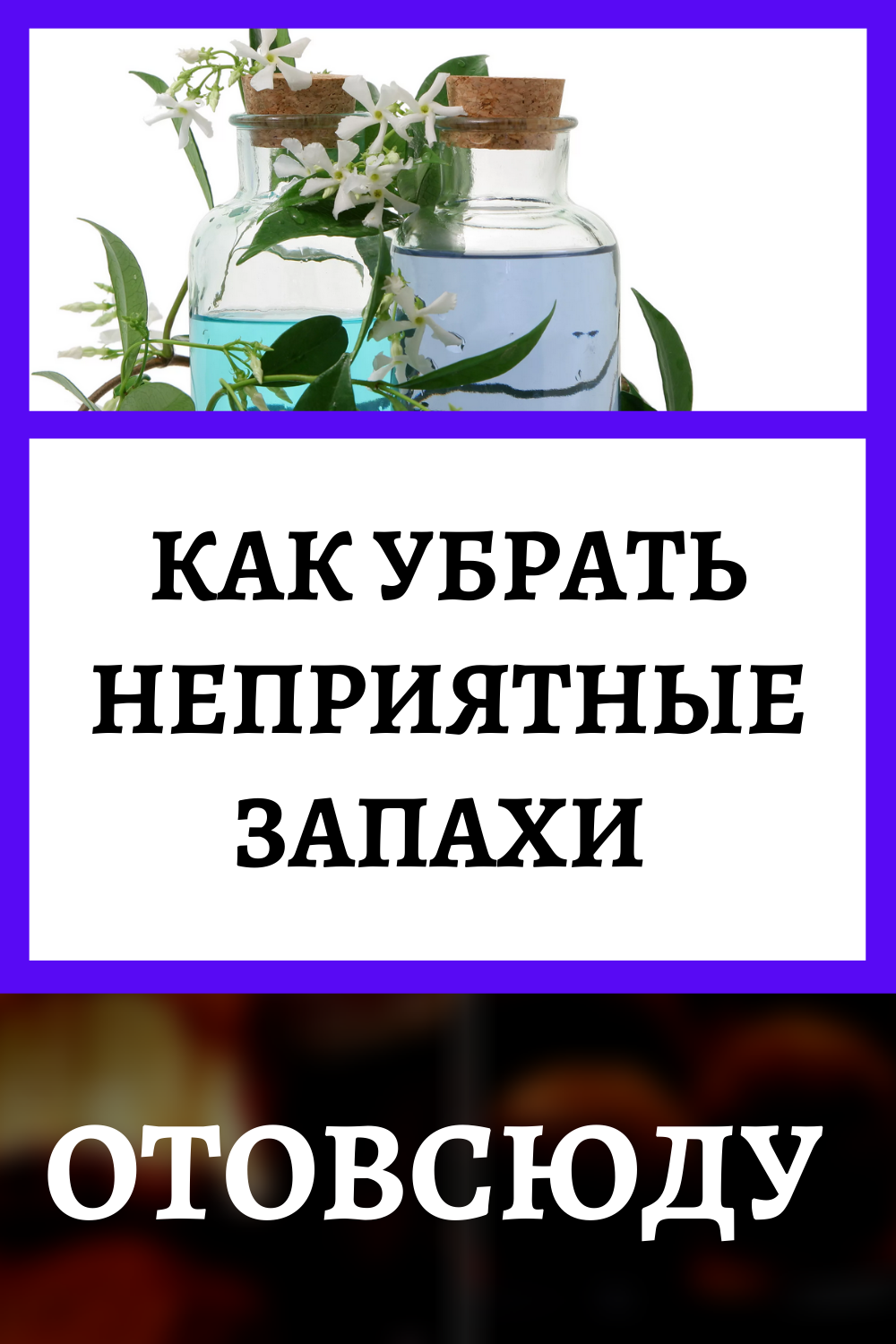 КАК УБРАТЬ НЕПРИЯТНЫЕ ЗАПАХИ

ОТОВСЮДУ